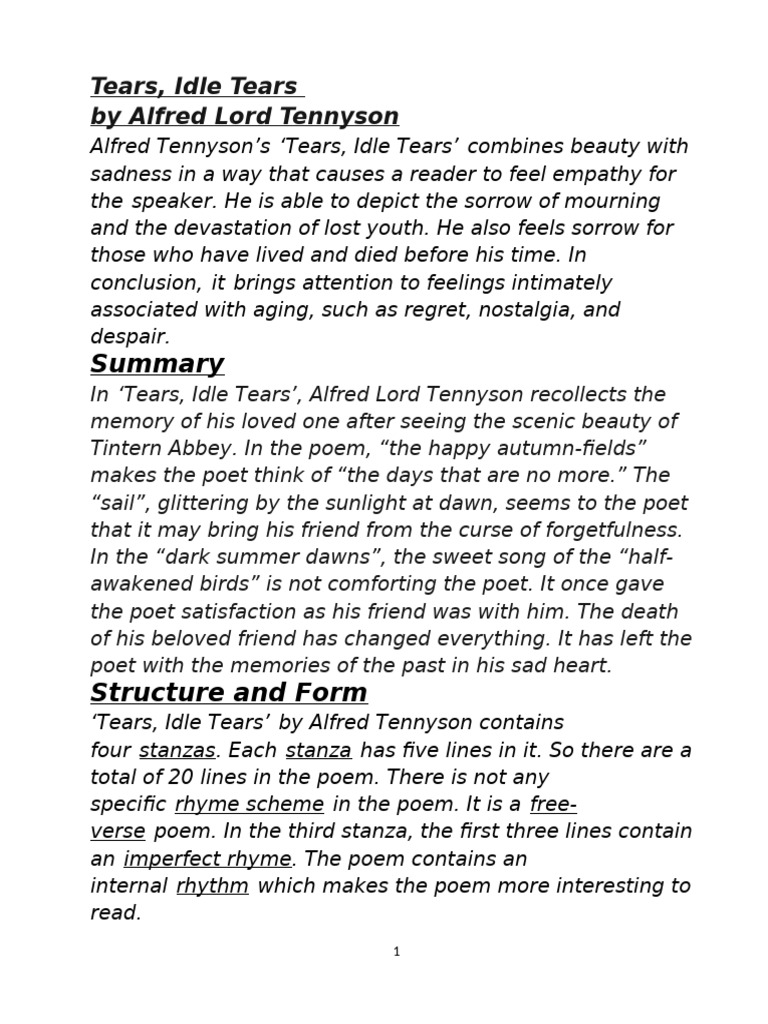 Tears, Idle Tears
by Alfred Lord Tennyson

Alfred Tennyson's 'Tears, Idle Tears' combines beauty with sadness in a way that causes a reader to feel empathy for the speaker. He is able to depict the sorrow of mourning and the devastation of lost youth. He also feels sorrow for those who have lived and died before his time. In conclusion, it brings attention to feelings intimately associated with aging, such as regret, nostalgia, and despair.

Summary

In 'Tears, Idle Tears', Alfred Lord Tennyson recollects the memory of his loved one after seeing the scenic beauty of Tintern Abbey. In the poem, "the happy autumn-fields" makes the poet think of "the days that are no more." The "sail", glittering by the sunlight at dawn, seems to the poet that it may bring his friend from the curse of forgetfulness. In the "dark summer dawns", the sweet song of the "half-awakened birds" is not comforting the poet. It once gave the poet satisfaction as his friend was with him. The death of his beloved friend has changed everything. It has left the poet with the memories of the past in his sad heart.

Structure and Form

'Tears, Idle Tears' by Alfred Tennyson contains four stanzas. Each stanza has five lines in it. So there are a total of 20 lines in the poem. There is not any specific rhyme scheme in the poem. It is a free-verse poem. In the third stanza, the first three lines contain an imperfect rhyme. The poem contains an internal rhythm which makes the poem more interesting to read.

1